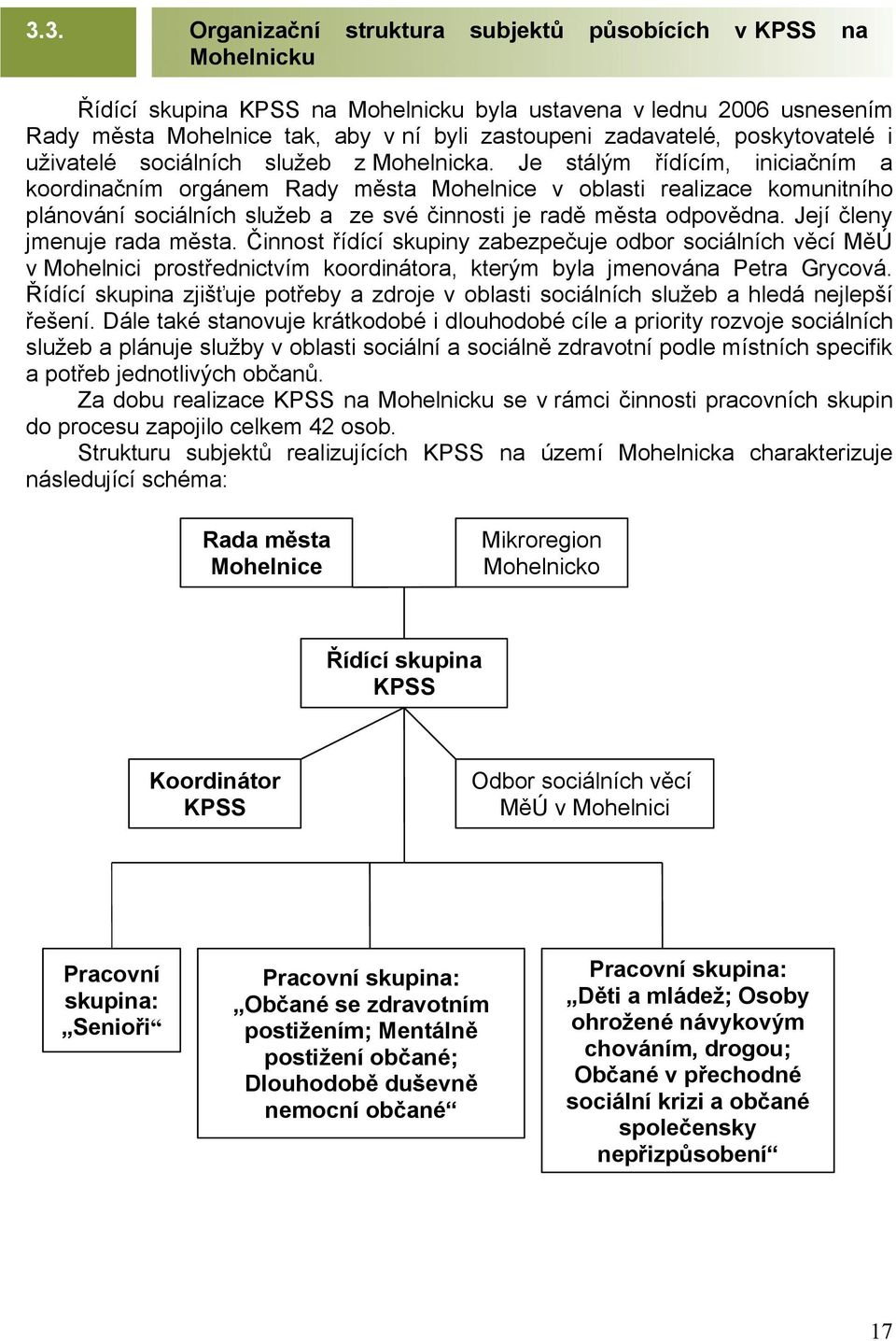 3.3. Organizační struktura subjektů působících v KPSS na Mohelnicku

Řídící skupina KPSS na Mohelnicku byla ustavena v lednu 2006 usnesením Rady města Mohelnice tak, aby v ní byli zastoupeni zadavatelé, poskytovatelé i uživatelé sociálních služeb z Mohelnicka. Je stálým řídícím, iniciačním a koordinačním orgánem Rady města Mohelnice v oblasti realizace komunitního plánování sociálních služeb a ze své činnosti je radě města odpovědna. Její členy jmenuje rada města. Činnost řídící skupiny zabezpečuje odbor sociálních věcí MěÚ v Mohelnici prostřednictvím koordinátora, kterým byla jmenována Petra Grycová. Řídící skupina zjišťuje potřeby a zdroje v oblasti sociálních služeb a hledá nejlepší řešení. Dále také stanovuje krátkodobé i dlouhodobé cíle a priority rozvoje sociálních služeb a plánuje služby v oblasti sociální a sociálně zdravotní podle místních specifik a potřeb jednotlivých občanů.

Za dobu realizace KPSS na Mohelnicku se v rámci činnosti pracovních skupin do procesu zapojilo celkem 42 osob.

Strukturu subjektů realizujících KPSS na území Mohelnicka charakterizuje následující schéma:

Rada města Mohelnice

Mikroregion Mohelnicko

Řídící skupina KPSS

Koordinátor KPSS

Odbor sociálních věcí MěÚ v Mohelnici

Pracovní skupina: „Senioři“

Pracovní skupina: „Občané se zdravotním postižením; Mentálně postižení občané; Dlouhodobě duševně nemocní občané“

Pracovní skupina: „Děti a mládež; Osoby ohrožené návykovým chováním, drogou; Občané v přechodné sociální krizi a občané společensky nepřizpůsobení“

17